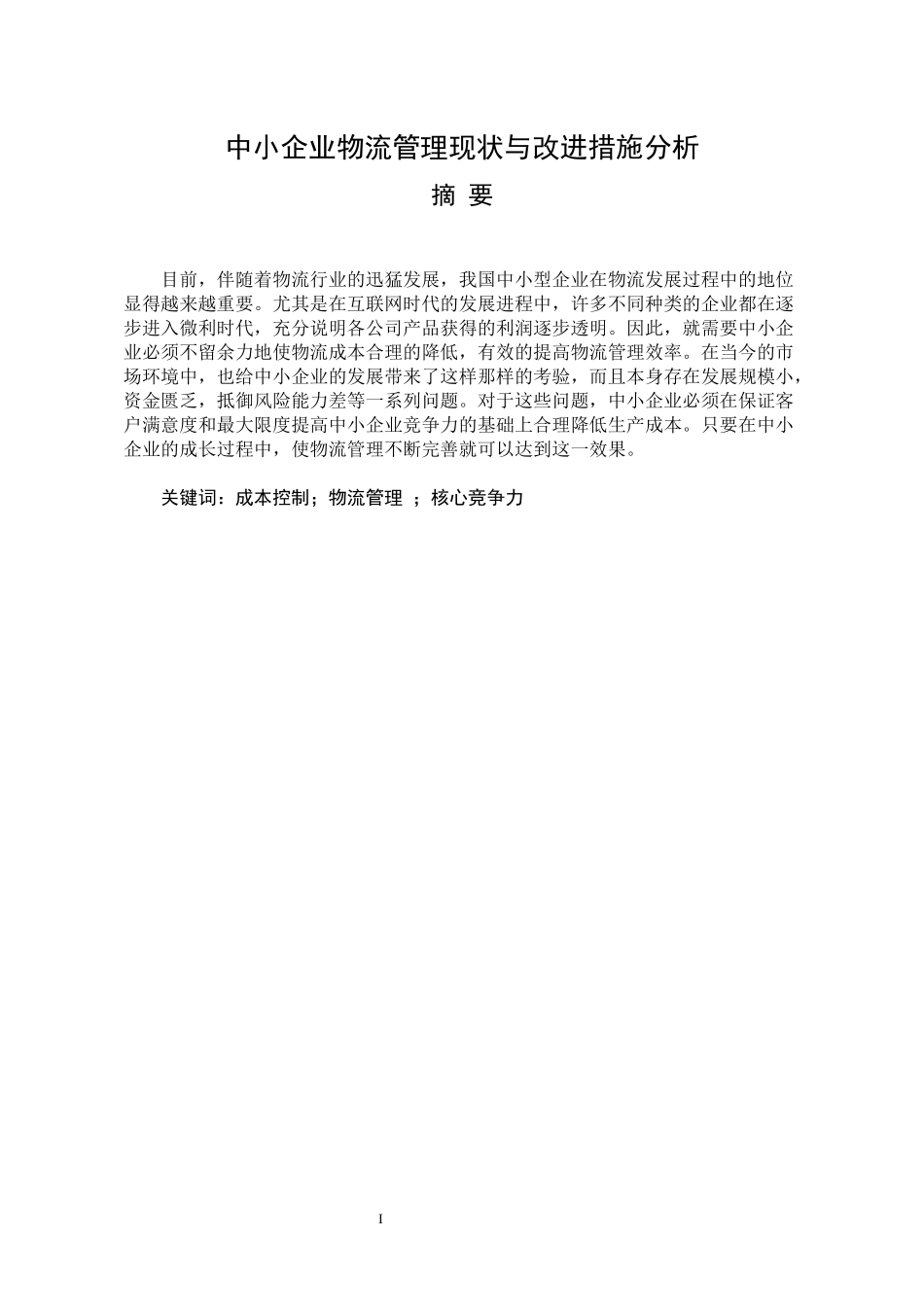 中小企业物流管理现状与改进措施分析

摘 要

目前，伴随着物流行业的迅猛发展，我国中小型企业在物流发展过程中的地位显得越来越重要。尤其是在互联网时代的发展进程中，许多不同种类的企业都在逐步进入微利时代，充分说明各公司产品获得的利润逐步透明。因此，就需要中小企业必须不留余力地使物流成本合理的降低，有效的提高物流管理效率。在当今的市场环境中，也给中小企业的发展带来了这样那样的考验，而且本身存在发展规模小，资金匮乏，抵御风险能力差等一系列问题。对于这些问题，中小企业必须在保证客户满意度和最大限度提高中小企业竞争力的基础上合理降低生产成本。只要在中小企业的成长过程中，使物流管理不断完善就可以达到这一效果。

关键词：成本控制；物流管理 ；核心竞争力

I